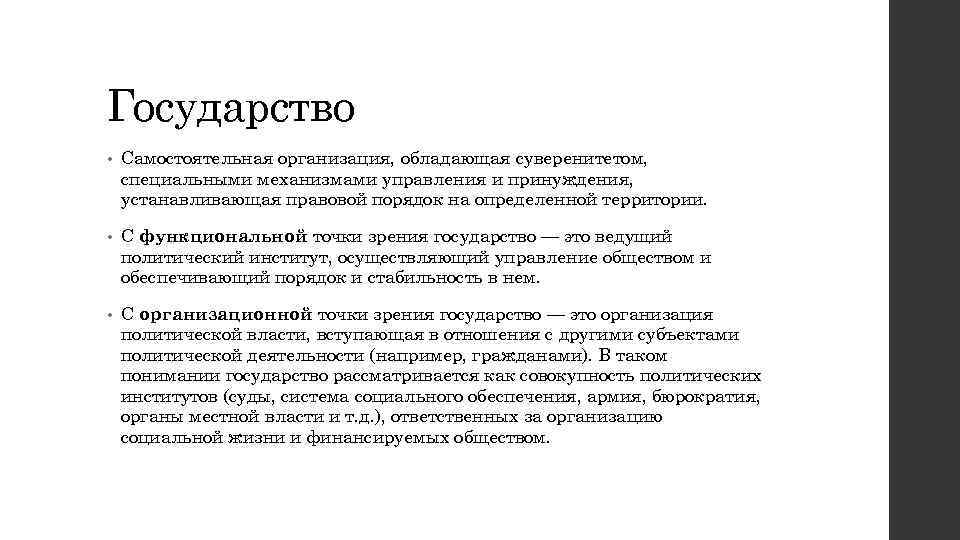 Государство

• Самостоятельная организация, обладающая суверенитетом, специальными механизмами управления и принуждения, устанавливающая правовой порядок на определенной территории.

• С функциональной точки зрения государство — это ведущий политический институт, осуществляющий управление обществом и обеспечивающий порядок и стабильность в нем.

• С организационной точки зрения государство — это организация политической власти, вступающая в отношения с другими субъектами политической деятельности (например, гражданами). В таком понимании государство рассматривается как совокупность политических институтов (суды, система социального обеспечения, армия, бюрократия, органы местной власти и т.д.), ответственных за организацию социальной жизни и финансируемых обществом.